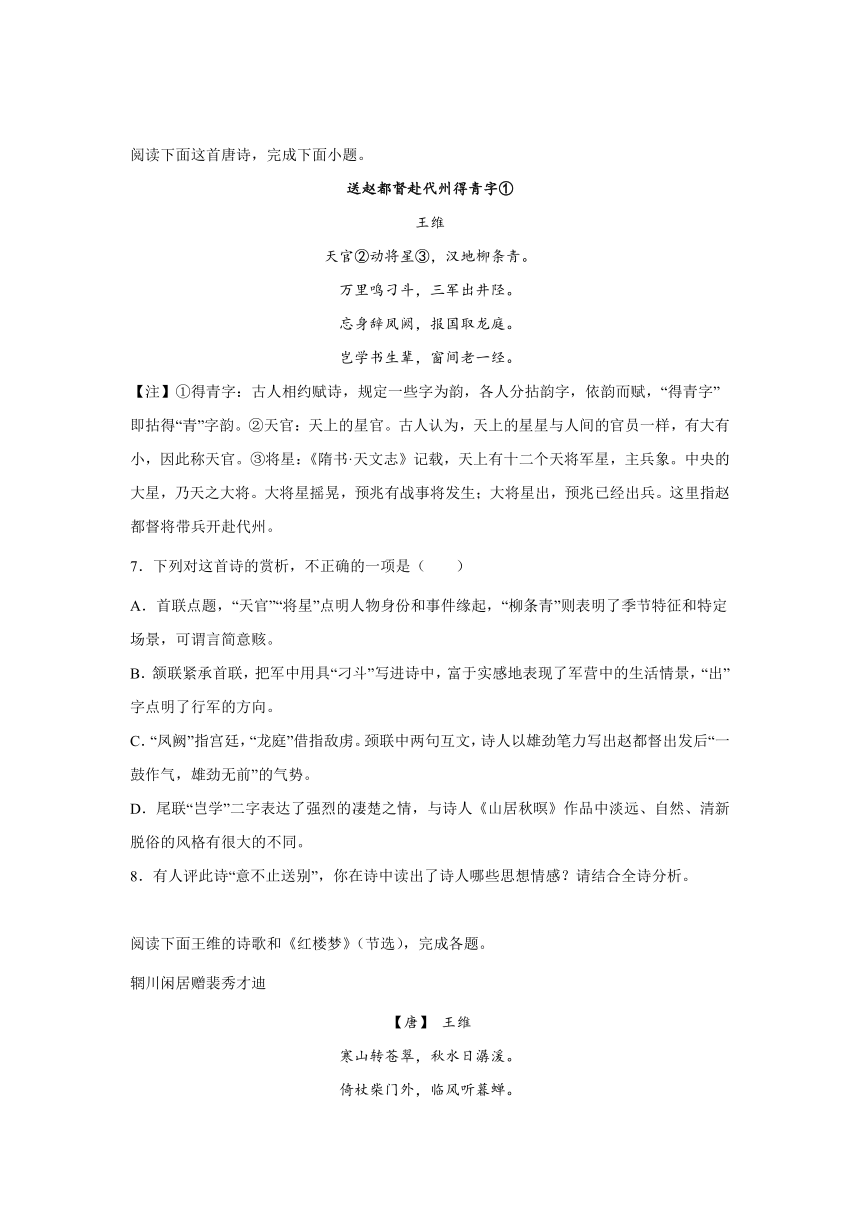 阅读下面这首唐诗，完成下面小题。

送赵都督赴代州得青字①

王维

天官②动将星③，汉地柳条青。

万里鸣刁斗，三军出井陉。

忘身辞凤阙，报国取龙庭。

岂学书生辈，窗间老一经。

【注】①得青字：古人相约赋诗，规定一些字为韵，各人分拈韵字，依韵而赋，“得青字”即拈得“青”字韵。②天官：天上的星官。古人认为，天上的星星与人间的官员一样，有大有小，因此称天官。③将星：《隋书·天文志》记载，天上有十二个天将军星，主兵象。中央的大星，乃天之大将。大将星摇晃，预兆有战事将发生；大将星出，预兆已经出兵。这里指赵都督将带兵开赴代州。

7．下列对这首诗的赏析，不正确的一项是（　　）

A．首联点题，“天官”“将星”点明人物身份和事件缘起，“柳条青”则表明了季节特征和特定场景，可谓言简意赅。

B．颔联紧承首联，把军中用具“刁斗”写进诗中，富于实感地表现了军营中的生活情景，“出”字点明了行军的方向。

C．“凤阙”指宫廷，“龙庭”借指敌虏。颈联中两句互文，诗人以雄劲笔力写出赵都督出发后“一鼓作气，雄劲无前”的气势。

D．尾联“岂学”二字表达了强烈的凄楚之情，与诗人《山居秋暝》作品中淡远、自然、清新脱俗的风格有很大的不同。

8．有人评此诗“意不止送别”，你在诗中读出了诗人哪些思想情感？请结合全诗分析。

阅读下面王维的诗歌和《红楼梦》（节选），完成各题。

辋川闲居赠裴秀才迪

【唐】 王维

寒山转苍翠，秋水日潺湲。

倚杖柴门外，临风听暮蝉。